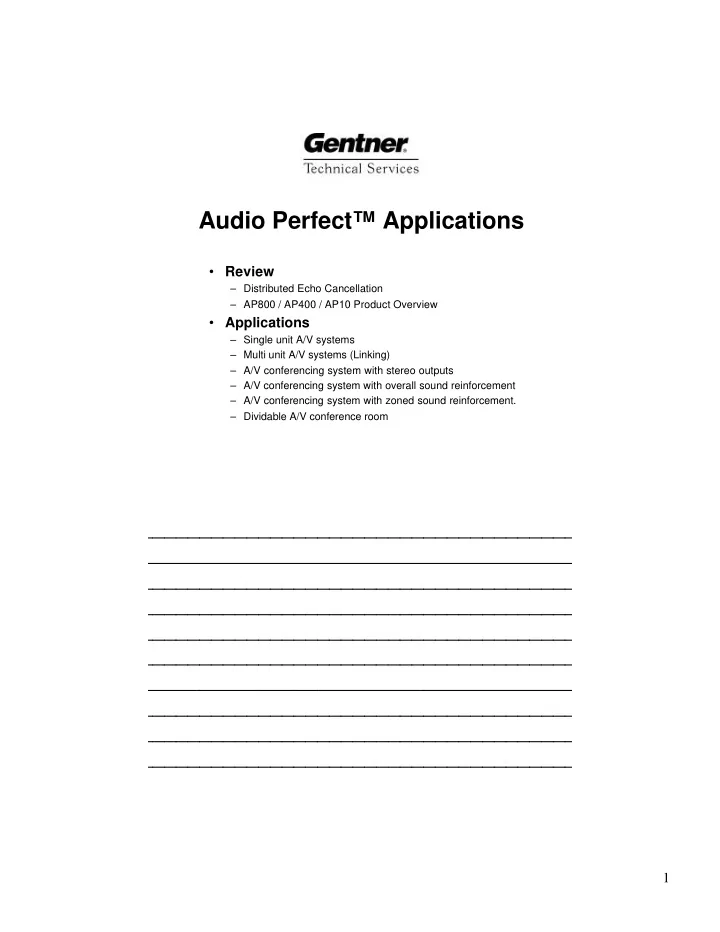 Gentner
Technical Services

Audio Perfect™ Applications

• Review
– Distributed Echo Cancellation
– AP800 / AP400 / AP10 Product Overview
• Applications
– Single unit A/V systems
– Multi unit A/V systems (Linking)
– A/V conferencing system with stereo outputs
– A/V conferencing system with overall sound reinforcement
– A/V conferencing system with zoned sound reinforcement.
– Dividable A/V conference room

1